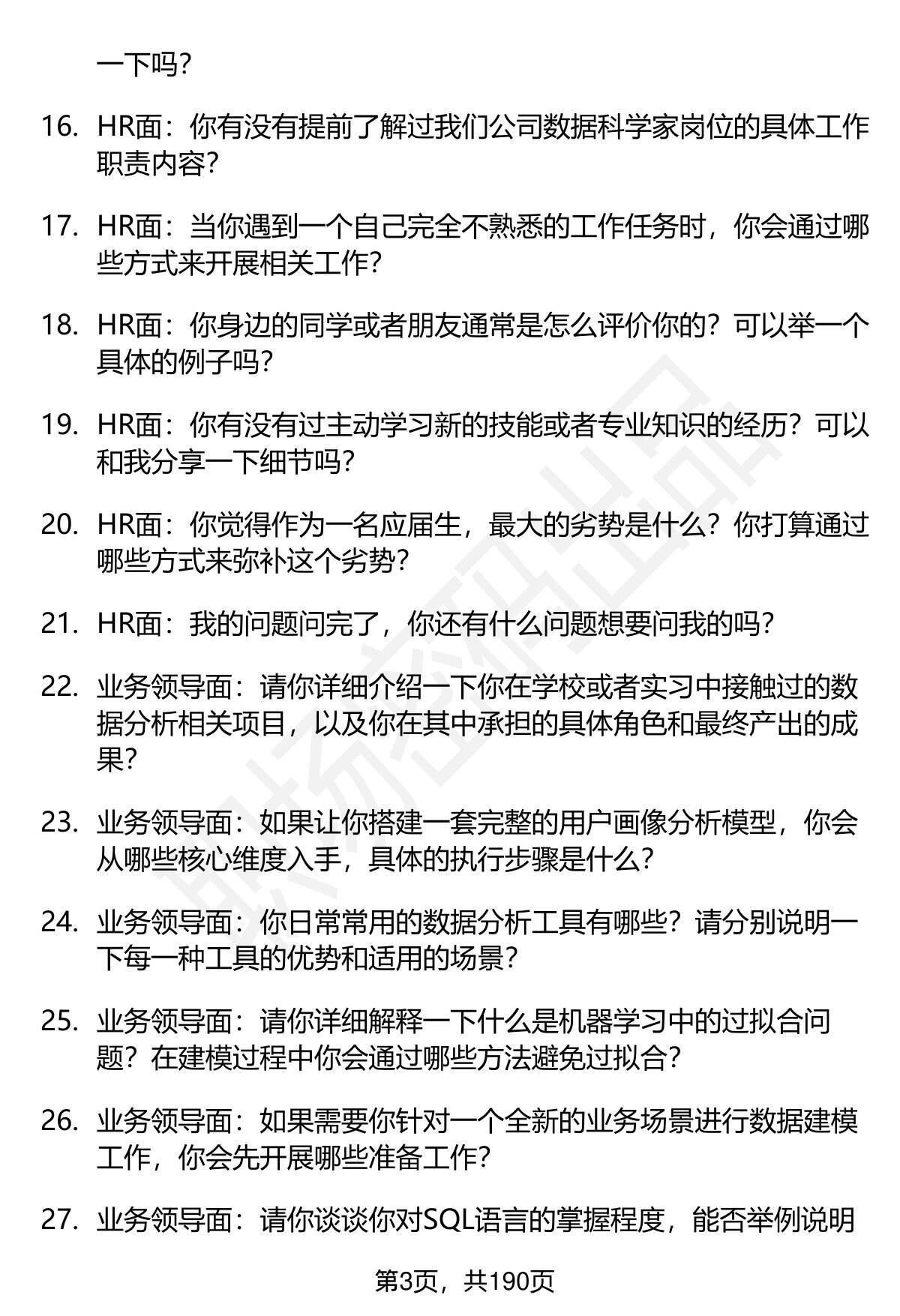 一下吗？

16. HR面：你有没有提前了解过我们公司数据科学家岗位的具体工作职责内容？

17. HR面：当你遇到一个自己完全不熟悉的工作任务时，你会通过哪些方式来开展相关工作？

18. HR面：你身边的同学或者朋友通常是怎么评价你的？可以举一个具体的例子吗？

19. HR面：你有没有过主动学习新的技能或者专业知识的经历？可以和我分享一下细节吗？

20. HR面：你觉得作为一名应届生，最大的劣势是什么？你打算通过哪些方式来弥补这个劣势？

21. HR面：我的问题问完了，你还有什么问题想要问我的吗？

22. 业务领导面：请你详细介绍一下你在学校或者实习中接触过的数据分析相关项目，以及你在其中承担的具体角色和最终产出的成果？

23. 业务领导面：如果让你搭建一套完整的用户画像分析模型，你会从哪些核心维度入手，具体的执行步骤是什么？

24. 业务领导面：你日常常用的数据分析工具有哪些？请分别说明一下每一种工具的优势和适用的场景？

25. 业务领导面：请你详细解释一下什么是机器学习中的过拟合问题？在建模过程中你会通过哪些方法避免过拟合？

26. 业务领导面：如果需要你针对一个全新的业务场景进行数据建模工作，你会先开展哪些准备工作？

27. 业务领导面：请你谈谈你对SQL语言的掌握程度，能否举例说明

第3页，共190页